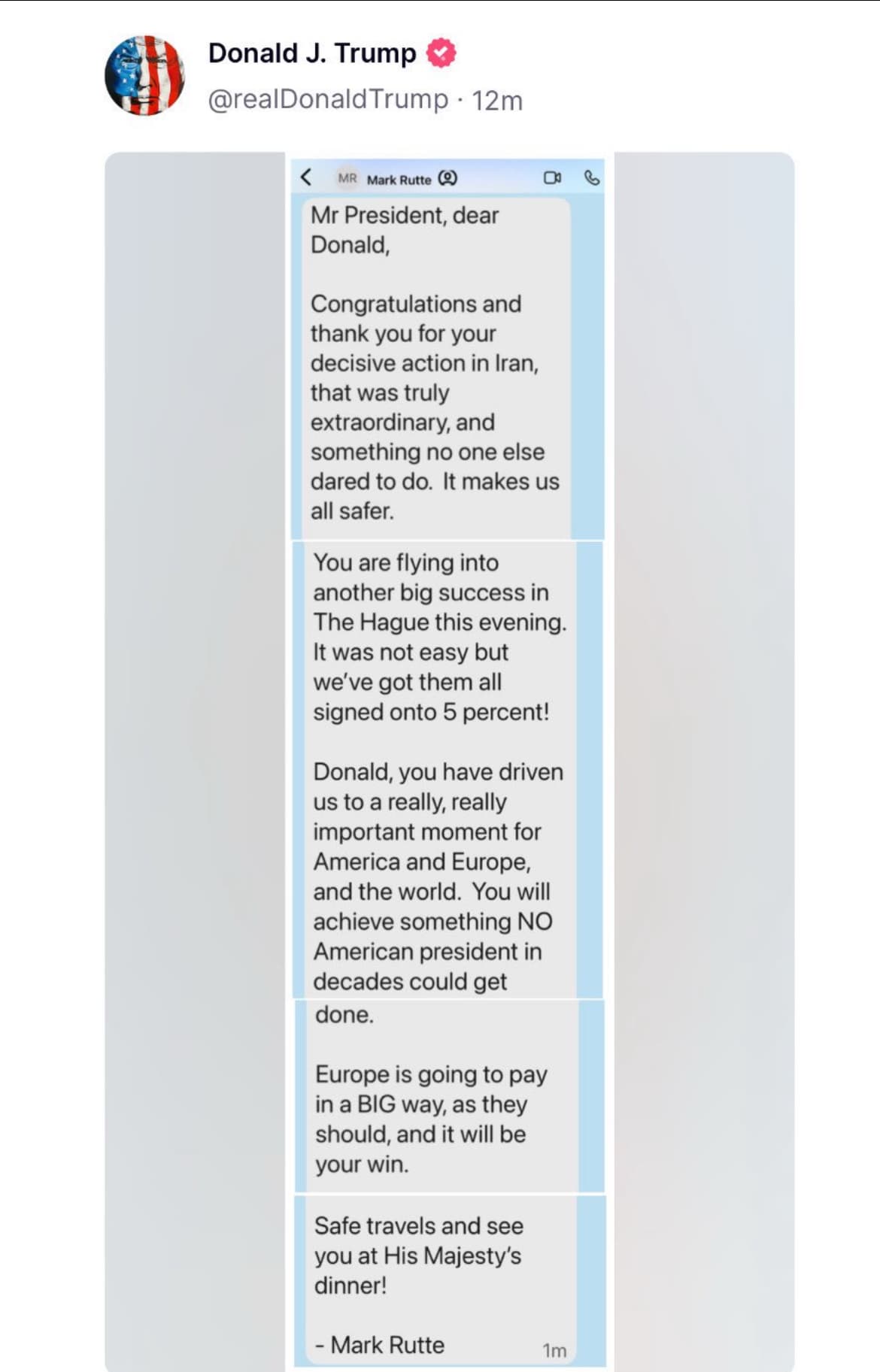 Donald J. Trump
@realDonaldTrump · 12m

MR Mark Rutte

Mr President, dear Donald,

Congratulations and thank you for your decisive action in Iran, that was truly extraordinary, and something no one else dared to do. It makes us all safer.

You are flying into another big success in The Hague this evening. It was not easy but we've got them all signed onto 5 percent!

Donald, you have driven us to a really, really important moment for America and Europe, and the world. You will achieve something NO American president in decades could get done.

Europe is going to pay in a BIG way, as they should, and it will be your win.

Safe travels and see you at His Majesty's dinner!

- Mark Rutte

1m